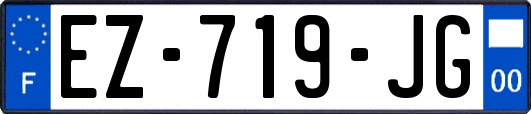 F
EZ-719-JG
00